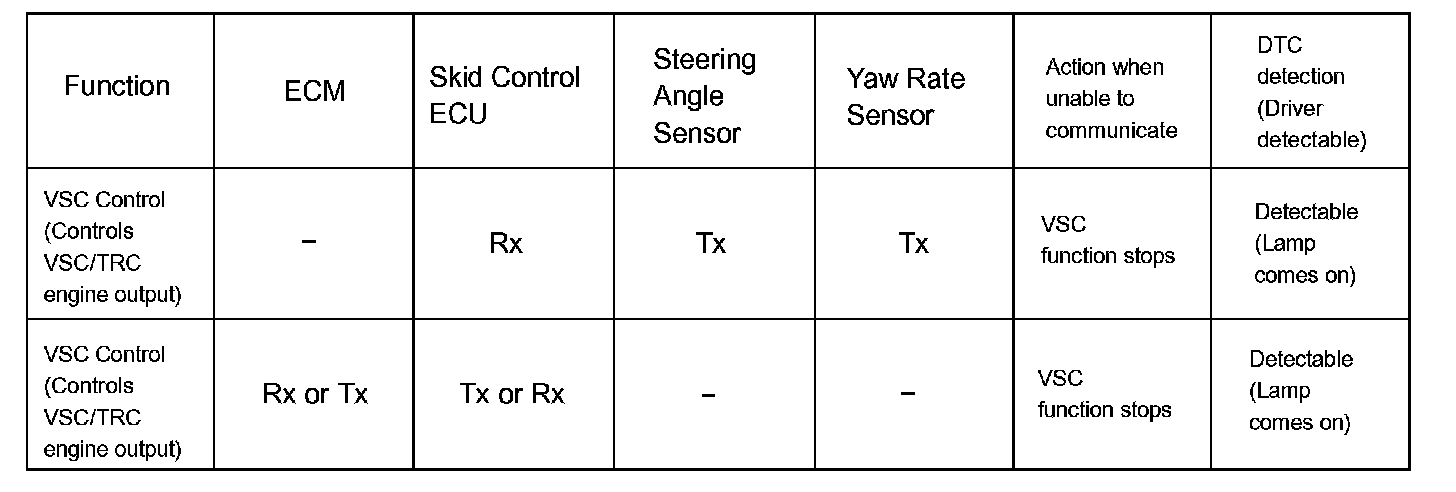 | Function | ECM | Skid Control ECU | Steering Angle Sensor | Yaw Rate Sensor | Action when unable to communicate | DTC detection (Driver detectable) |
|---|---|---|---|---|---|---|
| VSC Control (Controls VSC/TRC engine output) | - | Rx | Tx | Tx | VSC function stops | Detectable (Lamp comes on) |
| VSC Control (Controls VSC/TRC engine output) | Rx or Tx | Tx or Rx | - | - | VSC function stops | Detectable (Lamp comes on) |